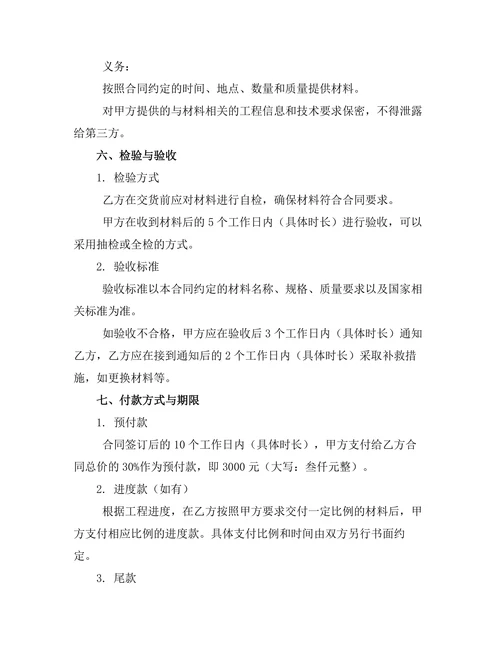 义务：

按照合同约定的时间、地点、数量和质量提供材料。

对甲方提供的与材料相关的工程信息和技术要求保密，不得泄露给第三方。

六、检验与验收

1. 检验方式

乙方在交货前应对材料进行自检，确保材料符合合同要求。

甲方在收到材料后的 5 个工作日内（具体时长）进行验收，可以采用抽检或全检的方式。

2. 验收标准

验收标准以本合同约定的材料名称、规格、质量要求以及国家相关标准为准。

如验收不合格，甲方应在验收后 3 个工作日内（具体时长）通知乙方，乙方应在接到通知后的 2 个工作日内（具体时长）采取补救措施，如更换材料等。

七、付款方式与期限

1. 预付款

合同签订后的 10 个工作日内（具体时长），甲方支付给乙方合同总价的 30%作为预付款，即 3000 元（大写：叁仟元整）。

2. 进度款（如有）

根据工程进度，在乙方按照甲方要求交付一定比例的材料后，甲方支付相应比例的进度款。具体支付比例和时间由双方另行书面约定。

3. 尾款